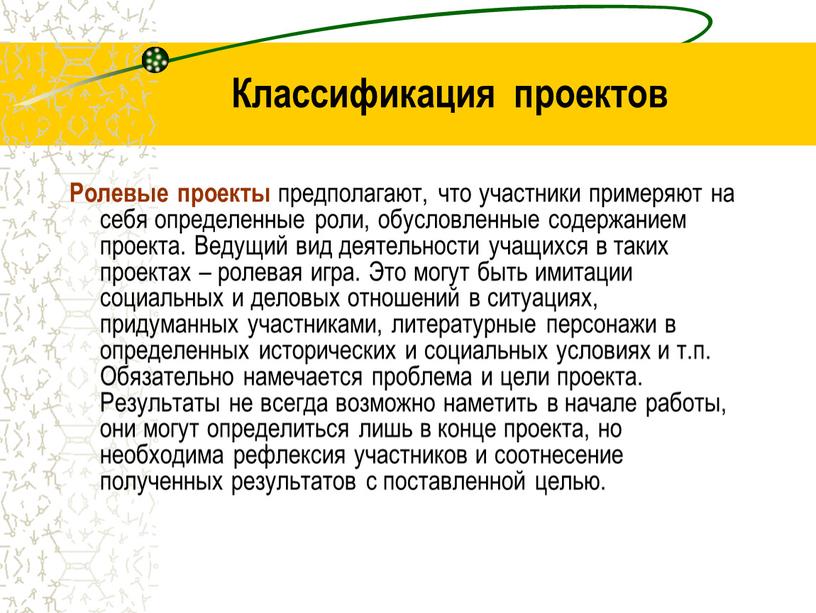 Классификация проектов

Ролевые проекты предполагают, что участники примеряют на себя определенные роли, обусловленные содержанием проекта. Ведущий вид деятельности учащихся в таких проектах – ролевая игра. Это могут быть имитации социальных и деловых отношений в ситуациях, придуманных участниками, литературные персонажи в определенных исторических и социальных условиях и т.п. Обязательно намечается проблема и цели проекта. Результаты не всегда возможно наметить в начале работы, они могут определиться лишь в конце проекта, но необходима рефлексия участников и соотнесение полученных результатов с поставленной целью.